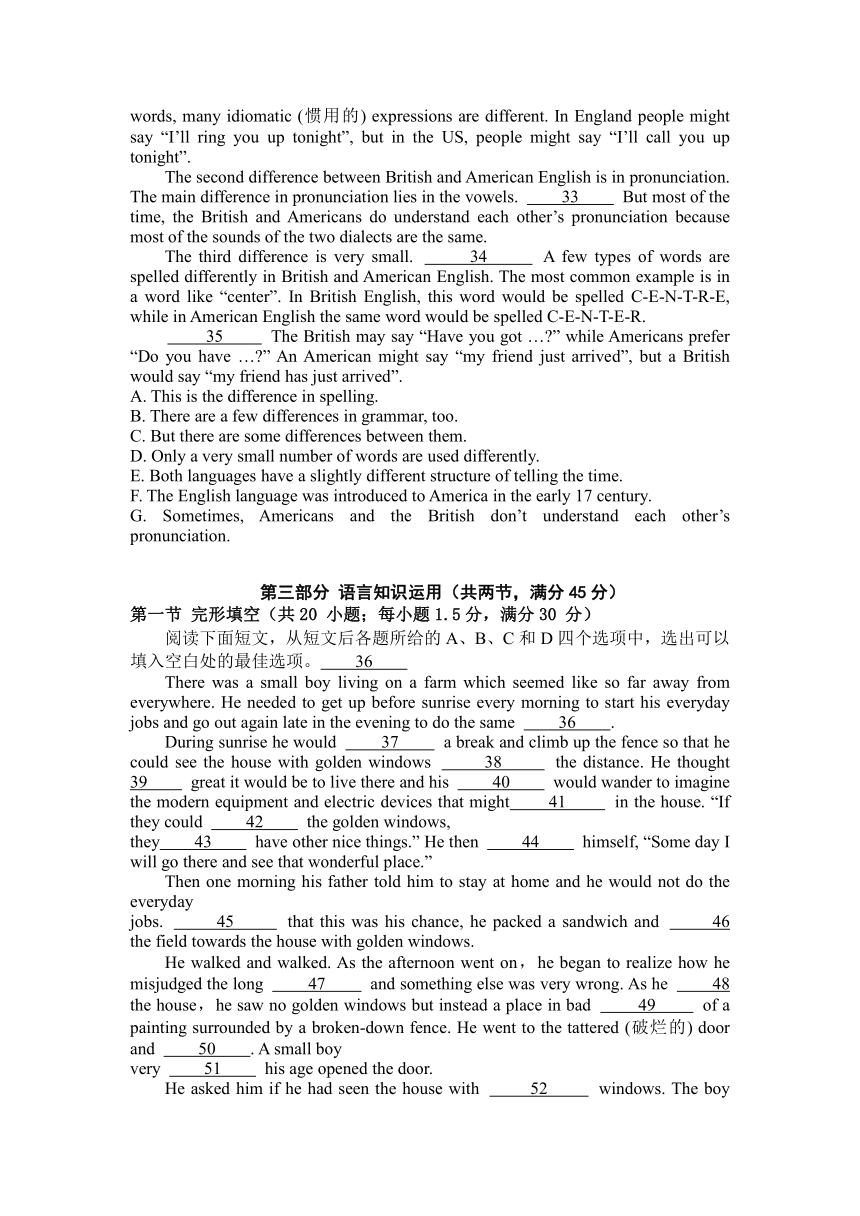 words, many idiomatic (惯用的) expressions are different. In England people might say “I’ll ring you up tonight”, but in the US, people might say “I’ll call you up tonight”.

The second difference between British and American English is in pronunciation. The main difference in pronunciation lies in the vowels. ____33____ But most of the time, the British and Americans do understand each other’s pronunciation because most of the sounds of the two dialects are the same.

The third difference is very small. ____34____ A few types of words are spelled differently in British and American English. The most common example is in a word like “center”. In British English, this word would be spelled C-E-N-T-R-E, while in American English the same word would be spelled C-E-N-T-E-R.

____35____ The British may say “Have you got …?” while Americans prefer “Do you have …?” An American might say “my friend just arrived”, but a British would say “my friend has just arrived”.

A. This is the difference in spelling.
B. There are a few differences in grammar, too.
C. But there are some differences between them.
D. Only a very small number of words are used differently.
E. Both languages have a slightly different structure of telling the time.
F. The English language was introduced to America in the early 17 century.
G. Sometimes, Americans and the British don’t understand each other’s pronunciation.

第三部分 语言知识运用（共两节，满分 45 分）
第一节 完形填空（共 20 小题；每小题 1.5 分，满分 30 分）

阅读下面短文，从短文后各题所给的 A、B、C 和 D 四个选项中，选出可以填入空白处的最佳选项。____36____

There was a small boy living on a farm which seemed like so far away from everywhere. He needed to get up before sunrise every morning to start his everyday jobs and go out again late in the evening to do the same ____36____.

During sunrise he would ____37____ a break and climb up the fence so that he could see the house with golden windows ____38____ the distance. He thought 39____ great it would be to live there and his ____40____ would wander to imagine the modern equipment and electric devices that might____41____ in the house. “If they could ____42____ the golden windows, they____43____ have other nice things.” He then ____44____ himself, “Some day I will go there and see that wonderful place.”

Then one morning his father told him to stay at home and he would not do the everyday jobs. ____45____ that this was his chance, he packed a sandwich and ____46 the field towards the house with golden windows.

He walked and walked. As the afternoon went on，he began to realize how he misjudged the long ____47____ and something else was very wrong. As he ____48 the house，he saw no golden windows but instead a place in bad ____49____ of a painting surrounded by a broken-down fence. He went to the tattered (破烂的) door and ____50____. A small boy very ____51____ his age opened the door.

He asked him if he had seen the house with ____52____ windows. The boy